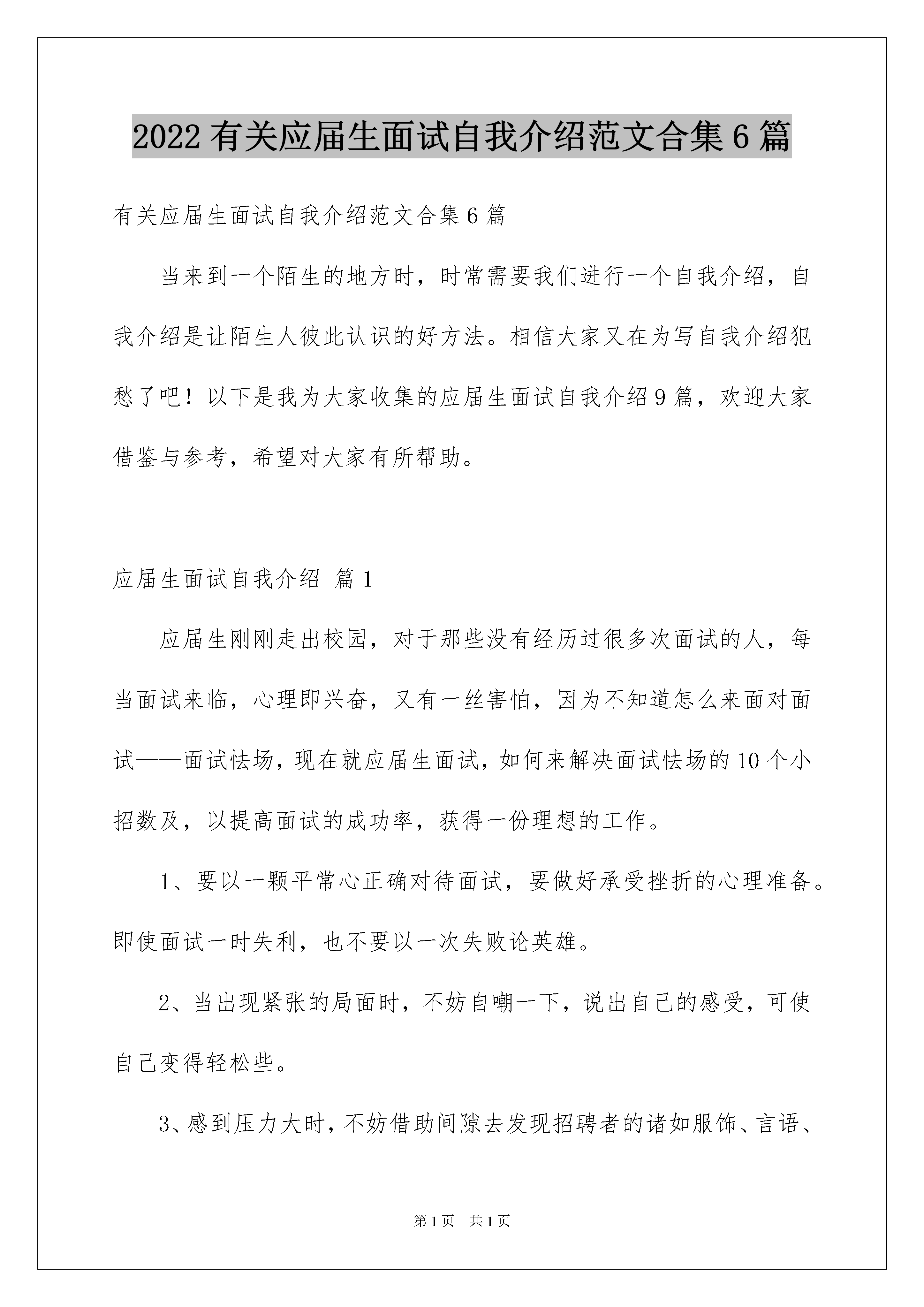 2022 有关应届生面试自我介绍范文合集 6 篇

有关应届生面试自我介绍范文合集 6 篇

当来到一个陌生的地方时，时常需要我们进行一个自我介绍，自我介绍是让陌生人彼此认识的好方法。相信大家又在为写自我介绍犯愁了吧！以下是我为大家收集的应届生面试自我介绍 9 篇，欢迎大家借鉴与参考，希望对大家有所帮助。

应届生面试自我介绍 篇 1

应届生刚刚走出校园，对于那些没有经历过很多次面试的人，每当面试来临，心理即兴奋，又有一丝害怕，因为不知道怎么来面对面试——面试怯场，现在就应届生面试，如何来解决面试怯场的 10 个小招数及，以提高面试的成功率，获得一份理想的工作。

1、要以一颗平常心正确对待面试，要做好承受挫折的心理准备。即使面试一时失利，也不要以一次失败论英雄。

2、当出现紧张的局面时，不妨自嘲一下，说出自己的感受，可使自己变得轻松些。

3、感到压力大时，不妨借助间隙去发现招聘者的诸如服饰、言语、

第 1 页 共 1 页